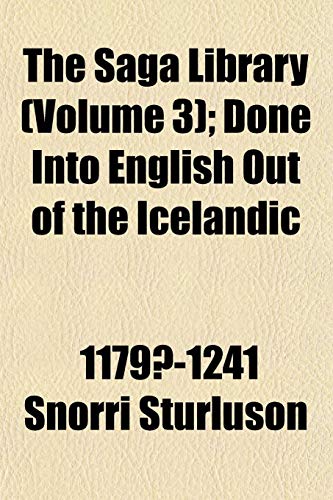 The Saga Library (Volume 3); Done Into English Out of the Icelandic

1179?-1241 Snorri Sturluson